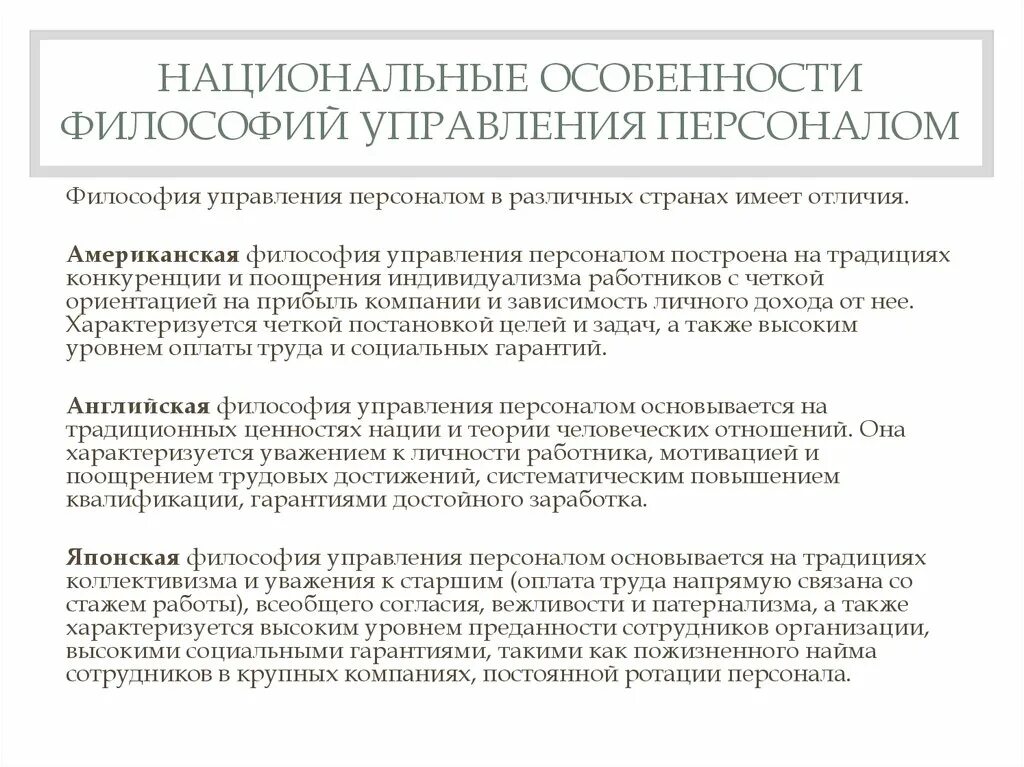 НАЦИОНАЛЬНЫЕ ОСОБЕННОСТИ ФИЛОСОФИЙ УПРАВЛЕНИЯ ПЕРСОНАЛОМ

Философия управления персоналом в различных странах имеет отличия.

Американская философия управления персоналом построена на традициях конкуренции и поощрения индивидуализма работников с четкой ориентацией на прибыль компании и зависимость личного дохода от нее. Характеризуется четкой постановкой целей и задач, а также высоким уровнем оплаты труда и социальных гарантий.

Английская философия управления персоналом основывается на традиционных ценностях нации и теории человеческих отношений. Она характеризуется уважением к личности работника, мотивацией и поощрением трудовых достижений, систематическим повышением квалификации, гарантиями достойного заработка.

Японская философия управления персоналом основывается на традициях коллективизма и уважения к старшим (оплата труда напрямую связана со стажем работы), всеобщего согласия, вежливости и патернализма, а также характеризуется высоким уровнем преданности сотрудников организации, высокими социальными гарантиями, такими как пожизненного найма сотрудников в крупных компаниях, постоянной ротации персонала.